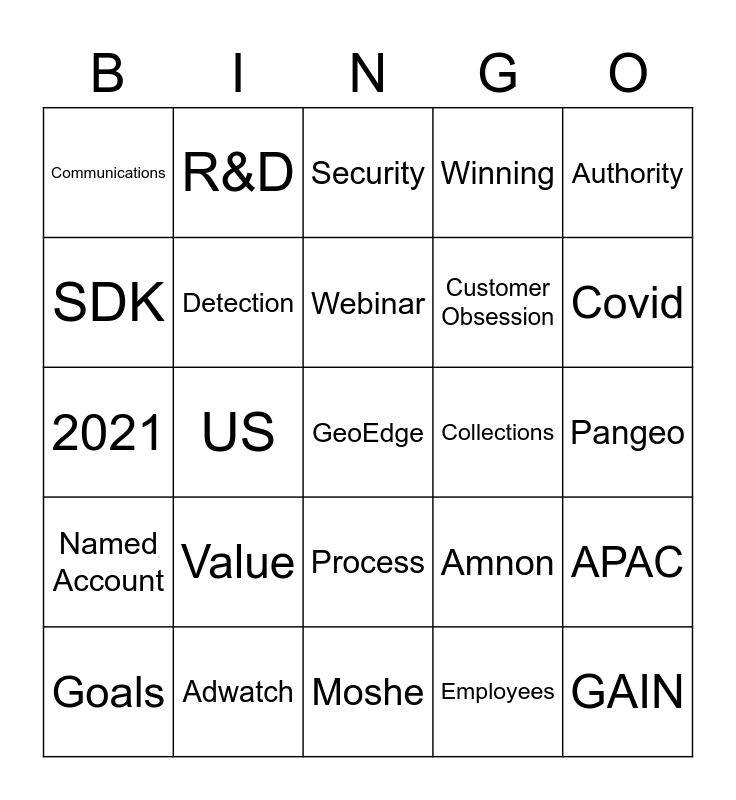 | B | I | N | G | O |
|---|---|---|---|---|
| Communications | R&D | Security | Winning | Authority |
| SDK | Detection | Webinar | Customer Obsession | Covid |
| 2021 | US | GeoEdge | Collections | Pangeo |
| Named Account | Value | Process | Amnon | APAC |
| Goals | Adwatch | Moshe | Employees | GAIN |